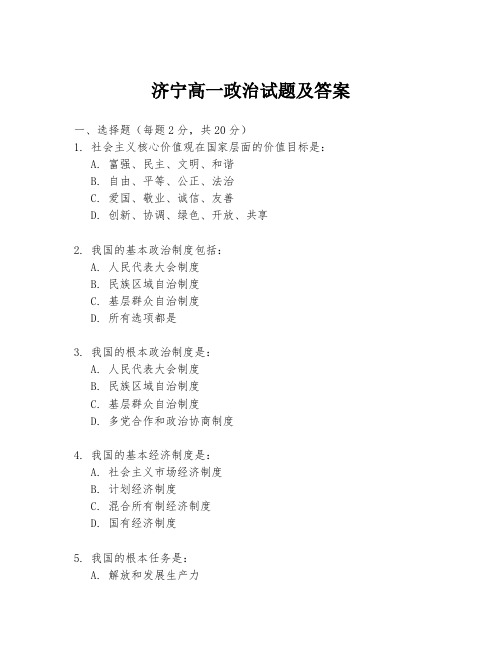 济宁高一政治试题及答案

一、选择题（每题2分，共20分）

1. 社会主义核心价值观在国家层面的价值目标是：
A. 富强、民主、文明、和谐
B. 自由、平等、公正、法治
C. 爱国、敬业、诚信、友善
D. 创新、协调、绿色、开放、共享

2. 我国的基本政治制度包括：
A. 人民代表大会制度
B. 民族区域自治制度
C. 基层群众自治制度
D. 所有选项都是

3. 我国的根本政治制度是：
A. 人民代表大会制度
B. 民族区域自治制度
C. 基层群众自治制度
D. 多党合作和政治协商制度

4. 我国的基本经济制度是：
A. 社会主义市场经济制度
B. 计划经济制度
C. 混合所有制经济制度
D. 国有经济制度

5. 我国的根本任务是：
A. 解放和发展生产力